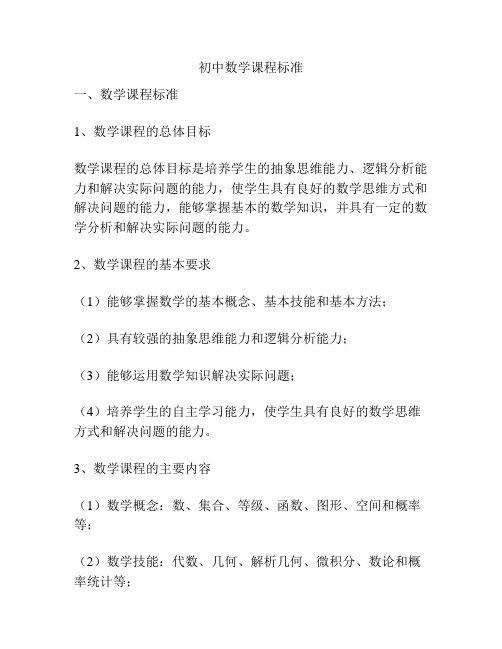 初中数学课程标准

一、数学课程标准

1、数学课程的总体目标

数学课程的总体目标是培养学生的抽象思维能力、逻辑分析能力和解决实际问题的能力，使学生具有良好的数学思维方式和解决问题的能力，能够掌握基本的数学知识，并具有一定的数学分析和解决实际问题的能力。

2、数学课程的基本要求

（1）能够掌握数学的基本概念、基本技能和基本方法；

（2）具有较强的抽象思维能力和逻辑分析能力；

（3）能够运用数学知识解决实际问题；

（4）培养学生的自主学习能力，使学生具有良好的数学思维方式和解决问题的能力。

3、数学课程的主要内容

（1）数学概念：数、集合、等级、函数、图形、空间和概率等；

（2）数学技能：代数、几何、解析几何、微积分、数论和概率统计等；